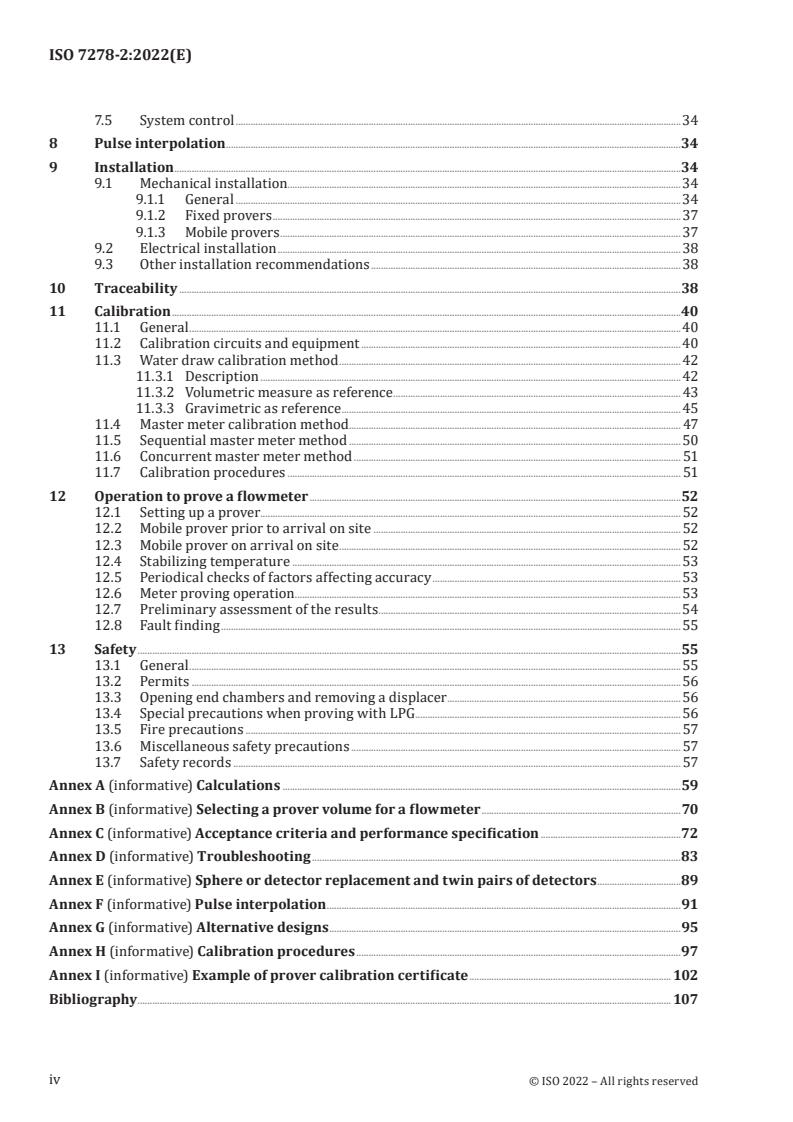 ISO 7278-2:2022(E)

7.5 System control 34
8 Pulse interpolation 34
9 Installation 34
9.1 Mechanical installation 34
9.1.1 General 34
9.1.2 Fixed provers 37
9.1.3 Mobile provers 37
9.2 Electrical installation 38
9.3 Other installation recommendations 38
10 Traceability 38
11 Calibration 40
11.1 General 40
11.2 Calibration circuits and equipment 40
11.3 Water draw calibration method 42
11.3.1 Description 42
11.3.2 Volumetric measure as reference 43
11.3.3 Gravimetric as reference 45
11.4 Master meter calibration method 47
11.5 Sequential master meter method 50
11.6 Concurrent master meter method 51
11.7 Calibration procedures 51
12 Operation to prove a flowmeter 52
12.1 Setting up a prover 52
12.2 Mobile prover prior to arrival on site 52
12.3 Mobile prover on arrival on site 52
12.4 Stabilizing temperature 53
12.5 Periodical checks of factors affecting accuracy 53
12.6 Meter proving operation 53
12.7 Preliminary assessment of the results 54
12.8 Fault finding 55
13 Safety 55
13.1 General 55
13.2 Permits 56
13.3 Opening end chambers and removing a displacer 56
13.4 Special precautions when proving with LPG 56
13.5 Fire precautions 57
13.6 Miscellaneous safety precautions 57
13.7 Safety records 57
Annex A (informative) Calculations 59
Annex B (informative) Selecting a prover volume for a flowmeter 70
Annex C (informative) Acceptance criteria and performance specification 72
Annex D (informative) Troubleshooting 83
Annex E (informative) Sphere or detector replacement and twin pairs of detectors 89
Annex F (informative) Pulse interpolation 91
Annex G (informative) Alternative designs 95
Annex H (informative) Calibration procedures 97
Annex I (informative) Example of prover calibration certificate 102
Bibliography 107

iv © ISO 2022 – All rights reserved